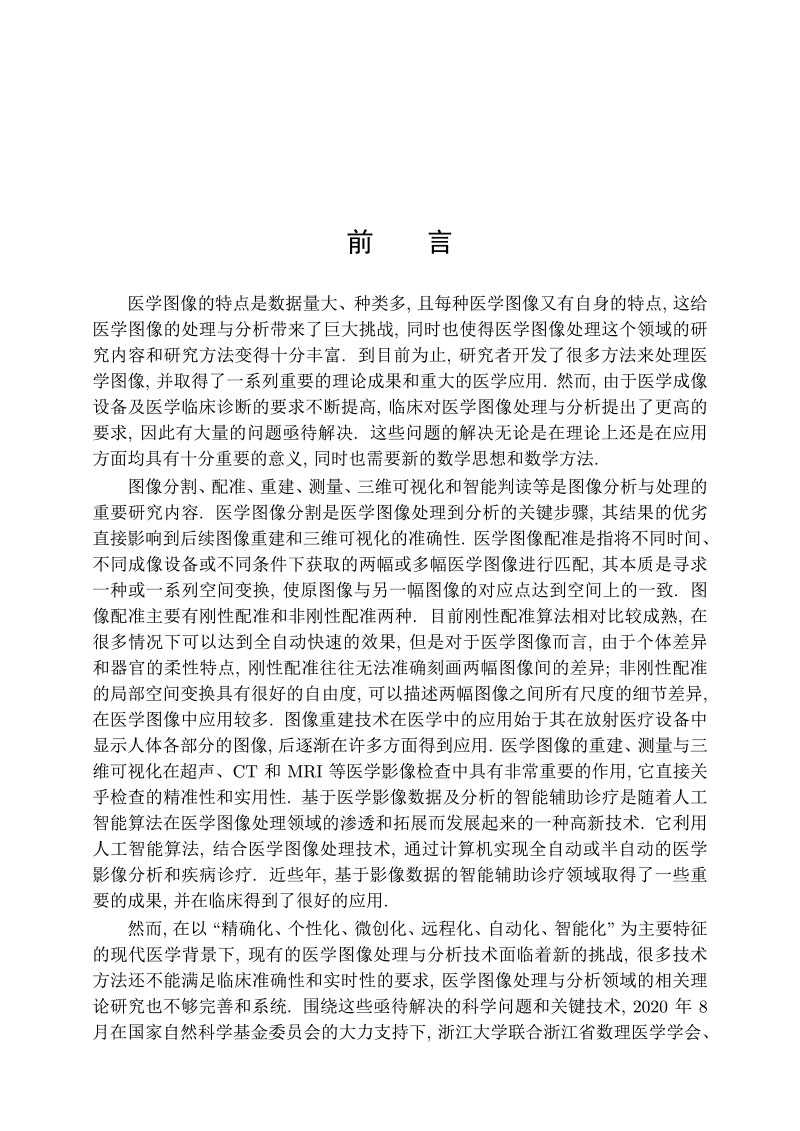 前　言

医学图像的特点是数据量大、种类多, 且每种医学图像又有自身的特点, 这给医学图像的处理与分析带来了巨大挑战, 同时也使得医学图像处理这个领域的研究内容和研究方法变得十分丰富. 到目前为止, 研究者开发了很多方法来处理医学图像, 并取得了一系列重要的理论成果和重大的医学应用. 然而, 由于医学成像设备及医学临床诊断的要求不断提高, 临床对医学图像处理与分析提出了更高的要求, 因此有大量的问题亟待解决. 这些问题的解决无论是在理论上还是在应用方面均具有十分重要的意义, 同时也需要新的数学思想和数学方法.

图像分割、配准、重建、测量、三维可视化和智能判读等是图像分析与处理的重要研究内容. 医学图像分割是医学图像处理到分析的关键步骤, 其结果的优劣直接影响到后续图像重建和三维可视化的准确性. 医学图像配准是指将不同时间、不同成像设备或不同条件下获取的两幅或多幅医学图像进行匹配, 其本质是寻求一种或一系列空间变换, 使原图像与另一幅图像的对应点达到空间上的一致. 图像配准主要有刚性配准和非刚性配准两种. 目前刚性配准算法相对比较成熟, 在很多情况下可以达到全自动快速的效果, 但是对于医学图像而言, 由于个体差异和器官的柔性特点, 刚性配准往往无法准确刻画两幅图像间的差异; 非刚性配准的局部空间变换具有很好的自由度, 可以描述两幅图像之间所有尺度的细节差异, 在医学图像中应用较多. 图像重建技术在医学中的应用始于其在放射医疗设备中显示人体各部分的图像, 后逐渐在许多方面得到应用. 医学图像的重建、测量与三维可视化在超声、CT 和 MRI 等医学影像检查中具有非常重要的作用, 它直接关乎检查的精准性和实用性. 基于医学影像数据及分析的智能辅助诊疗是随着人工智能算法在医学图像处理领域的渗透和拓展而发展起来的一种高新技术. 它利用人工智能算法, 结合医学图像处理技术, 通过计算机实现全自动或半自动的医学影像分析和疾病诊疗. 近些年, 基于影像数据的智能辅助诊疗领域取得了一些重要的成果, 并在临床得到了很好的应用.

然而, 在以 “精确化、个性化、微创化、远程化、自动化、智能化” 为主要特征的现代医学背景下, 现有的医学图像处理与分析技术面临着新的挑战, 很多技术方法还不能满足临床准确性和实时性的要求, 医学图像处理与分析领域的相关理论研究也不够完善和系统. 围绕这些亟待解决的科学问题和关键技术, 2020 年 8 月在国家自然科学基金委员会的大力支持下, 浙江大学联合浙江省数理医学学会、